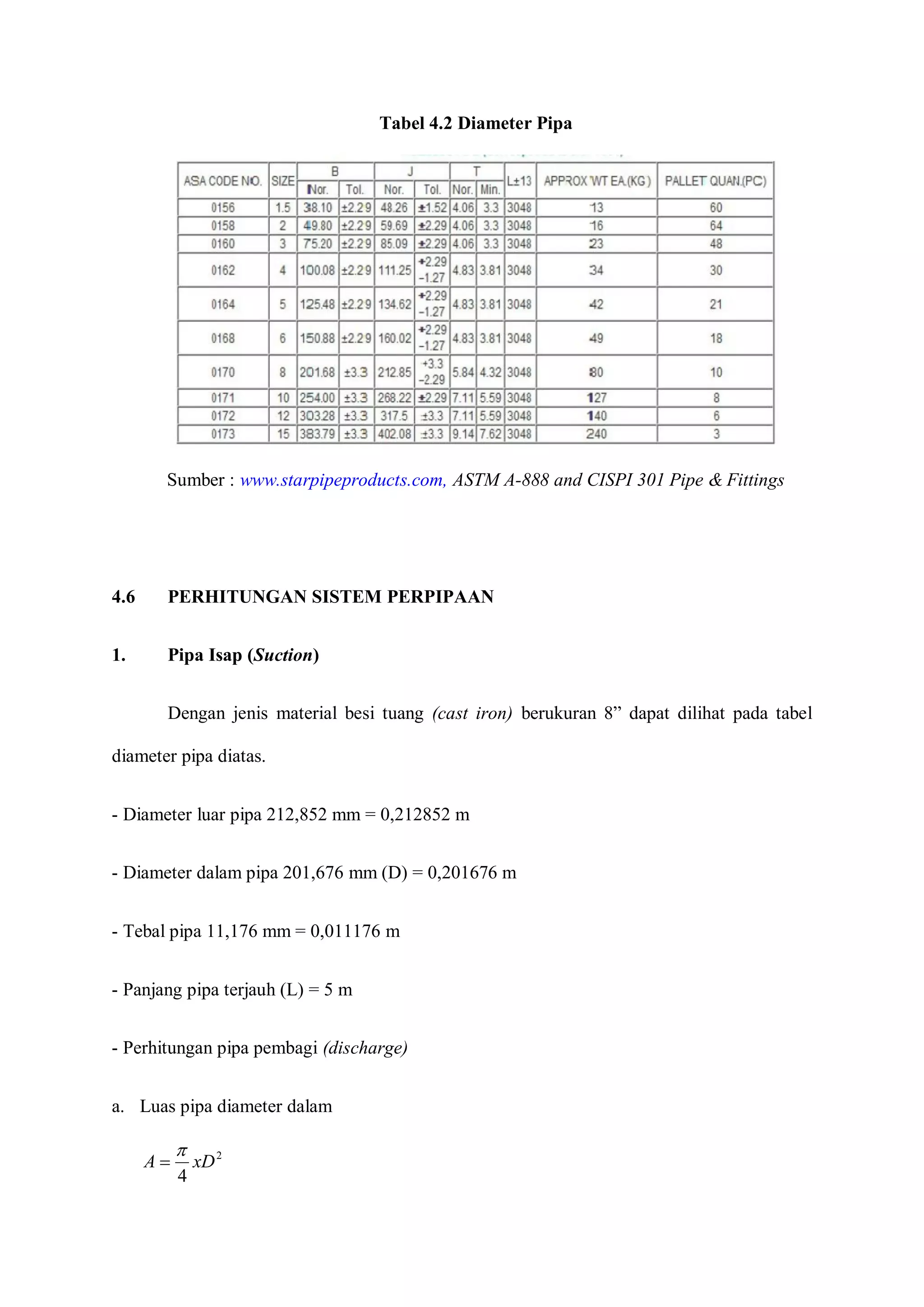 Tabel 4.2 Diameter Pipa

| ASA CODE NO. | SIZE | B Nor. | B Tol. | J Nor. | J Tol. | T Nor. | T Min. | L±13 | APPROX WT EA.(KG) | PALLET QUAN.(PC) |
|---|---|---|---|---|---|---|---|---|---|---|
| 0156 | 1.5 | 38.10 | ±2.29 | 48.26 | ±1.52 | 4.06 | 3.3 | 3048 | 13 | 60 |
| 0158 | 2 | 49.80 | ±2.29 | 59.69 | ±2.29 | 4.06 | 3.3 | 3048 | 16 | 64 |
| 0160 | 3 | 75.20 | ±2.29 | 85.09 | ±2.29 | 4.06 | 3.3 | 3048 | 23 | 48 |
| 0162 | 4 | 100.08 | ±2.29 | 111.25 | +2.29 -1.27 | 4.83 | 3.81 | 3048 | 34 | 30 |
| 0164 | 5 | 125.48 | ±2.29 | 134.62 | +2.29 -1.27 | 4.83 | 3.81 | 3048 | 42 | 21 |
| 0168 | 6 | 150.88 | ±2.29 | 160.02 | +2.29 -1.27 | 4.83 | 3.81 | 3048 | 49 | 18 |
| 0170 | 8 | 201.68 | ±3.3 | 212.85 | +3.3 -2.29 | 5.84 | 4.32 | 3048 | 80 | 10 |
| 0171 | 10 | 254.00 | ±3.3 | 268.22 | ±2.29 | 7.11 | 5.59 | 3048 | 127 | 8 |
| 0172 | 12 | 303.28 | ±3.3 | 317.5 | ±3.3 | 7.11 | 5.59 | 3048 | 140 | 6 |
| 0173 | 15 | 383.79 | ±3.3 | 402.08 | ±3.3 | 9.14 | 7.62 | 3048 | 240 | 3 |

Sumber : www.starpipeproducts.com, ASTM A-888 and CISPI 301 Pipe & Fittings

4.6 PERHITUNGAN SISTEM PERPIPAAN

1. Pipa Isap (Suction)

Dengan jenis material besi tuang (cast iron) berukuran 8” dapat dilihat pada tabel diameter pipa diatas.

- Diameter luar pipa 212,852 mm = 0,212852 m

- Diameter dalam pipa 201,676 mm (D) = 0,201676 m

- Tebal pipa 11,176 mm = 0,011176 m

- Panjang pipa terjauh (L) = 5 m

- Perhitungan pipa pembagi (discharge)

a. Luas pipa diameter dalam

$A = \frac{\pi}{4} x D^2$